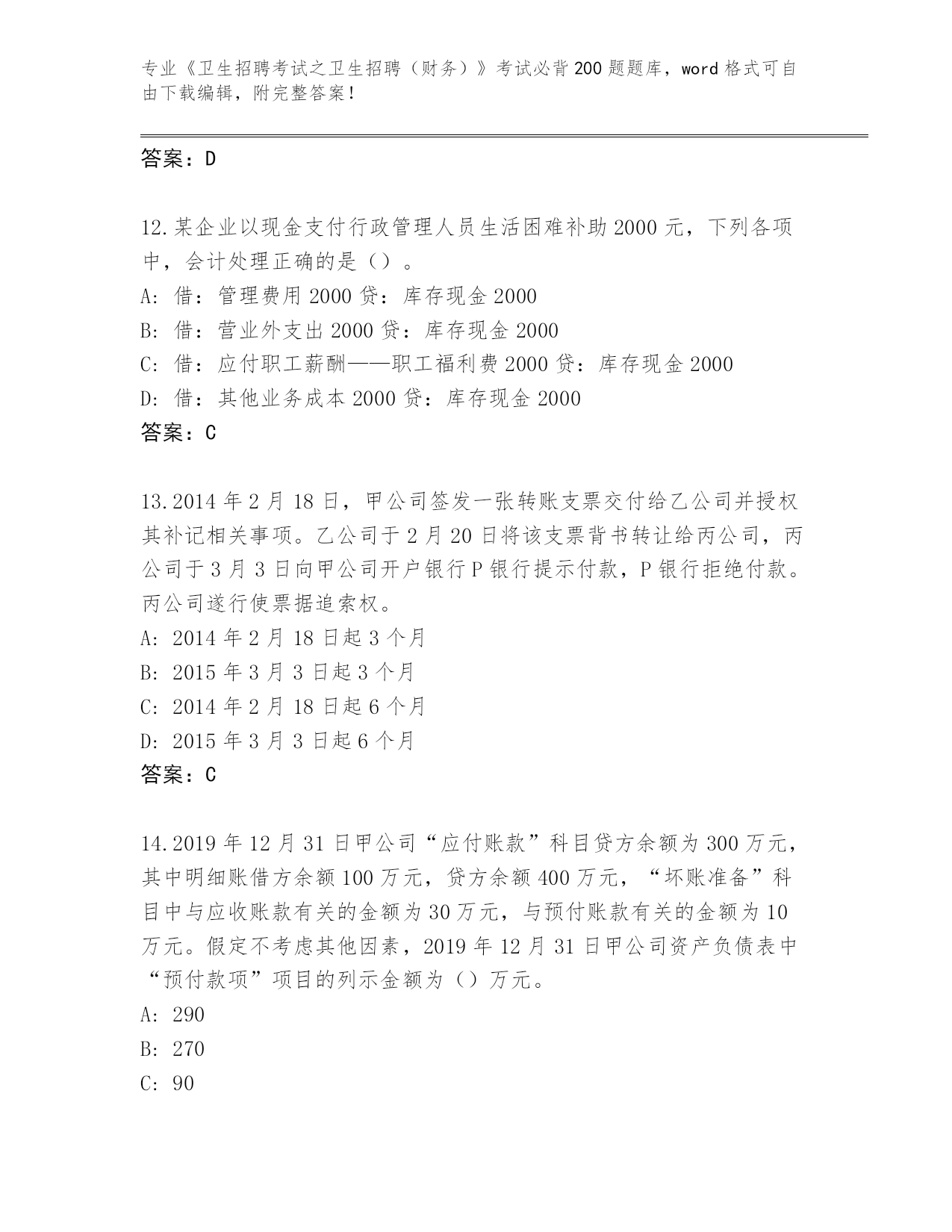 专业《卫生招聘考试之卫生招聘（财务）》考试必背200题题库，word格式可自由下载编辑，附完整答案！

答案：D

12.某企业以现金支付行政管理人员生活困难补助2000元，下列各项中，会计处理正确的是（）。
A: 借：管理费用2000贷：库存现金2000
B: 借：营业外支出2000贷：库存现金2000
C: 借：应付职工薪酬——职工福利费2000贷：库存现金2000
D: 借：其他业务成本2000贷：库存现金2000
答案：C

13.2014年2月18日，甲公司签发一张转账支票交付给乙公司并授权其补记相关事项。乙公司于2月20日将该支票背书转让给丙公司，丙公司于3月3日向甲公司开户银行P银行提示付款，P银行拒绝付款。丙公司遂行使票据追索权。
A: 2014年2月18日起3个月
B: 2015年3月3日起3个月
C: 2014年2月18日起6个月
D: 2015年3月3日起6个月
答案：C

14.2019年12月31日甲公司“应付账款”科目贷方余额为300万元，其中明细账借方余额100万元，贷方余额400万元，“坏账准备”科目中与应收账款有关的金额为30万元，与预付账款有关的金额为10万元。假定不考虑其他因素，2019年12月31日甲公司资产负债表中“预付款项”项目的列示金额为（）万元。
A: 290
B: 270
C: 90